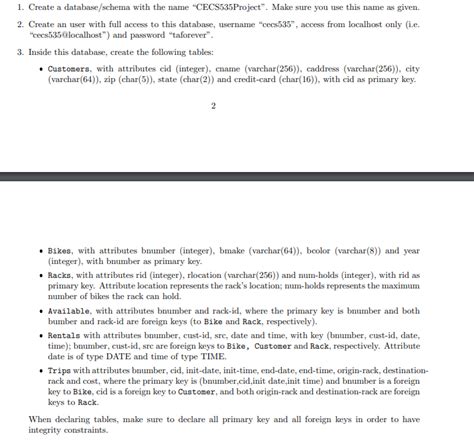 1. Create a database/schema with the name "CECS535Project". Make sure you use this name as given.

2. Create an user with full access to this database, username "cecs535", access from localhost only (i.e. "cecs535@localhost") and password "taforever".

3. Inside this database, create the following tables:

• Customers, with attributes cid (integer), cname (varchar(256)), caddress (varchar(256)), city (varchar(64)), zip (char(5)), state (char(2)) and credit-card (char(16)), with cid as primary key.

2

• Bikes, with attributes bnumber (integer), bmake (varchar(64)), bcolor (varchar(8)) and year (integer), with bnumber as primary key.

• Racks, with attributes rid (integer), rlocation (varchar(256)) and num-holds (integer), with rid as primary key. Attribute location represents the rack's location; num-holds represents the maximum number of bikes the rack can hold.

• Available, with attributes bnumber and rack-id, where the primary key is bnumber and both bumber and rack-id are foreign keys (to Bike and Rack, respectively).

• Rentals with attributes bnumber, cust-id, src, date and time, with key (bnumber, cust-id, date, time); bnumber, cust-id, src are foreign keys to Bike, Customer and Rack, respectively. Attribute date is of type DATE and time of type TIME.

• Trips with attributes bnumber, cid, init-date, init-time, end-date, end-time, origin-rack, destination-rack and cost, where the primary key is (bnumber,cid,init date,init time) and bnumber is a foreign key to Bike, cid is a foreign key to Customer, and both origin-rack and destination-rack are foreign keys to Rack.

When declaring tables, make sure to declare all primary key and all foreign keys in order to have integrity constraints.